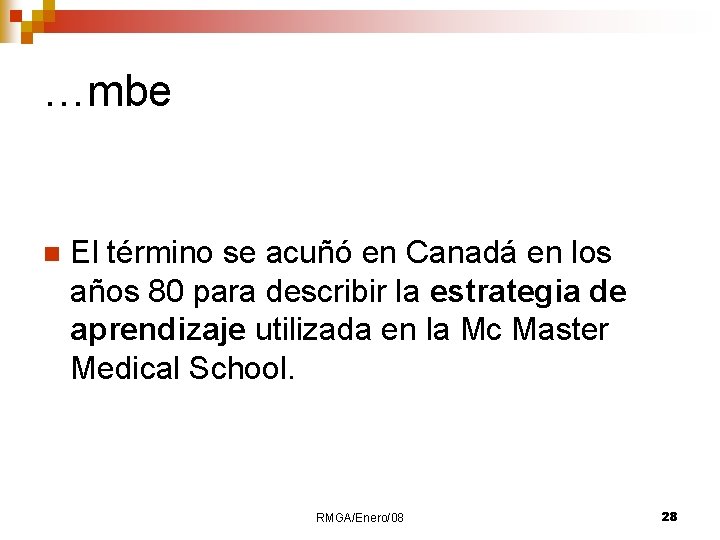 …mbe

El término se acuñó en Canadá en los años 80 para describir la estrategia de aprendizaje utilizada en la Mc Master Medical School.

RMGA/Enero/08

28